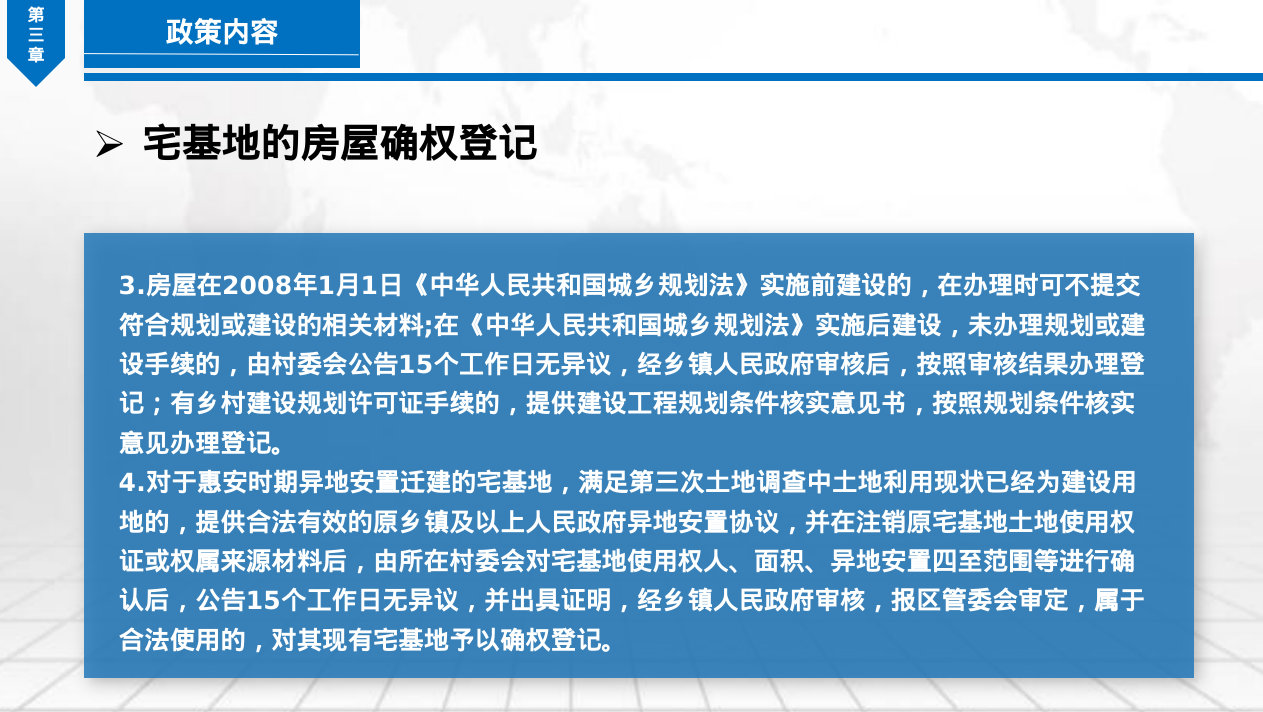 第三章

政策内容

➢ 宅基地的房屋确权登记

3.房屋在2008年1月1日《中华人民共和国城乡规划法》实施前建设的，在办理时可不提交符合规划或建设的相关材料;在《中华人民共和国城乡规划法》实施后建设，未办理规划或建设手续的，由村委会公告15个工作日无异议，经乡镇人民政府审核后，按照审核结果办理登记；有乡村建设规划许可证手续的，提供建设工程规划条件核实意见书，按照规划条件核实意见办理登记。
4.对于惠安时期异地安置迁建的宅基地，满足第三次土地调查中土地利用现状已经为建设用地的，提供合法有效的原乡镇及以上人民政府异地安置协议，并在注销原宅基地土地使用权证或权属来源材料后，由所在村委会对宅基地使用权人、面积、异地安置四至范围等进行确认后，公告15个工作日无异议，并出具证明，经乡镇人民政府审核，报区管委会审定，属于合法使用的，对其现有宅基地予以确权登记。